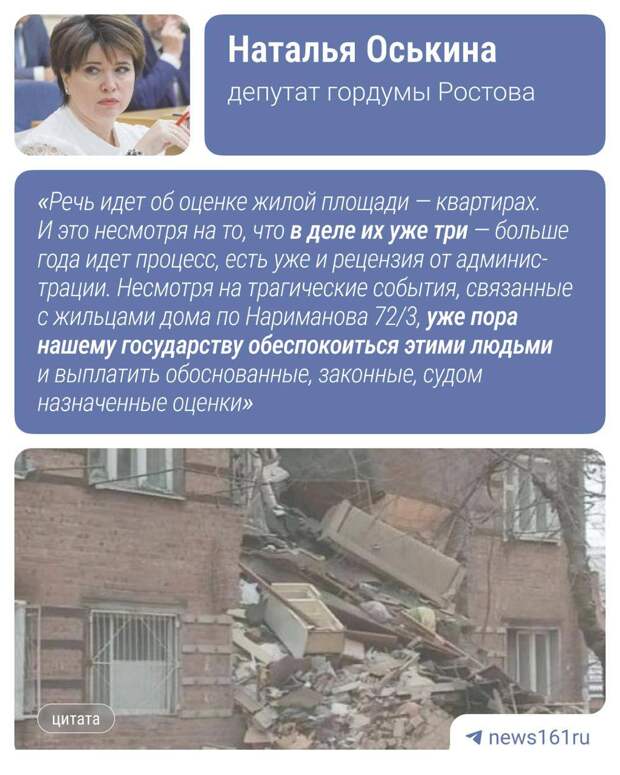 Наталья Оськина
депутат гордумы Ростова

«Речь идет об оценке жилой площади — квартирах. И это несмотря на то, что в деле их уже три — больше года идет процесс, есть уже и рецензия от администрации. Несмотря на трагические события, связанные с жильцами дома по Нариманова 72/3, уже пора нашему государству обеспокоиться этими людьми и выплатить обоснованные, законные, судом назначенные оценки»

цитата

news161ru